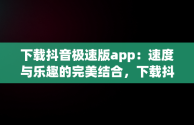 下载抖音极速版app：速度与乐趣的完美结合，下载抖